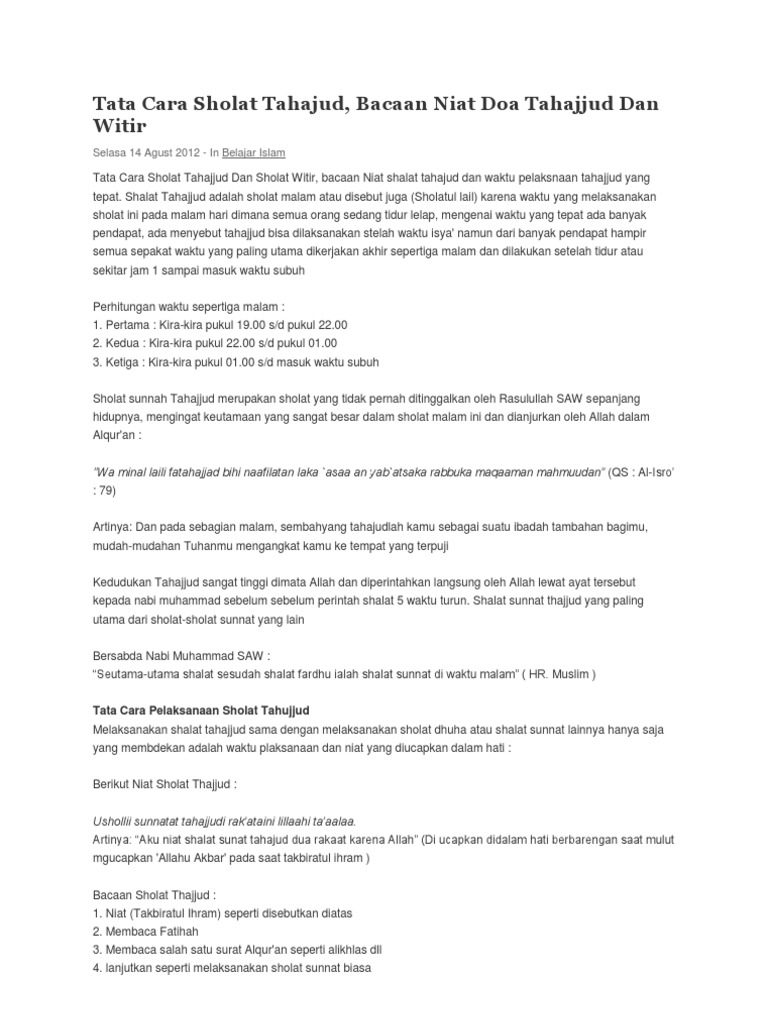 Tata Cara Sholat Tahajud, Bacaan Niat Doa Tahajjud Dan Witir

Selasa 14 Agust 2012 - In Belajar Islam

Tata Cara Sholat Tahajjud Dan Sholat Witir, bacaan Niat shalat tahajud dan waktu pelaksnaan tahajjud yang tepat. Shalat Tahajjud adalah sholat malam atau disebut juga (Sholatul lail) karena waktu yang melaksanakan sholat ini pada malam hari dimana semua orang sedang tidur lelap, mengenai waktu yang tepat ada banyak pendapat, ada menyebut tahajjud bisa dilaksanakan stelah waktu isya' namun dari banyak pendapat hampir semua sepakat waktu yang paling utama dikerjakan akhir sepertiga malam dan dilakukan setelah tidur atau sekitar jam 1 sampai masuk waktu subuh

Perhitungan waktu sepertiga malam :
1. Pertama : Kira-kira pukul 19.00 s/d pukul 22.00
2. Kedua : Kira-kira pukul 22.00 s/d pukul 01.00
3. Ketiga : Kira-kira pukul 01.00 s/d masuk waktu subuh

Sholat sunnah Tahajjud merupakan sholat yang tidak pernah ditinggalkan oleh Rasulullah SAW sepanjang hidupnya, mengingat keutamaan yang sangat besar dalam sholat malam ini dan dianjurkan oleh Allah dalam Alqur'an :

"Wa minal laili fatahajjad bihi naafilatan laka `asaa an yab`atsaka rabbuka maqaaman mahmuudan" (QS : Al-Isro' : 79)

Artinya: Dan pada sebagian malam, sembahyang tahajudlah kamu sebagai suatu ibadah tambahan bagimu, mudah-mudahan Tuhanmu mengangkat kamu ke tempat yang terpuji

Kedudukan Tahajjud sangat tinggi dimata Allah dan diperintahkan langsung oleh Allah lewat ayat tersebut kepada nabi muhammad sebelum sebelum perintah shalat 5 waktu turun. Shalat sunnat thajjud yang paling utama dari sholat-sholat sunnat yang lain

Bersabda Nabi Muhammad SAW :
"Seutama-utama shalat sesudah shalat fardhu ialah shalat sunnat di waktu malam" ( HR. Muslim )

Tata Cara Pelaksanaan Sholat Tahujjud
Melaksanakan shalat tahajjud sama dengan melaksanakan sholat dhuha atau shalat sunnat lainnya hanya saja yang membdekan adalah waktu plaksanaan dan niat yang diucapkan dalam hati :

Berikut Niat Sholat Thajjud :

Ushollii sunnatat tahajjudi rak'ataini lillaahi ta'aalaa.
Artinya: "Aku niat shalat sunat tahajud dua rakaat karena Allah" (Di ucapkan didalam hati berbarengan saat mulut mgucapkan 'Allahu Akbar' pada saat takbiratul ihram )

Bacaan Sholat Thajjud :
1. Niat (Takbiratul Ihram) seperti disebutkan diatas
2. Membaca Fatihah
3. Membaca salah satu surat Alqur'an seperti alikhlas dll
4. lanjutkan seperti melaksanakan sholat sunnat biasa